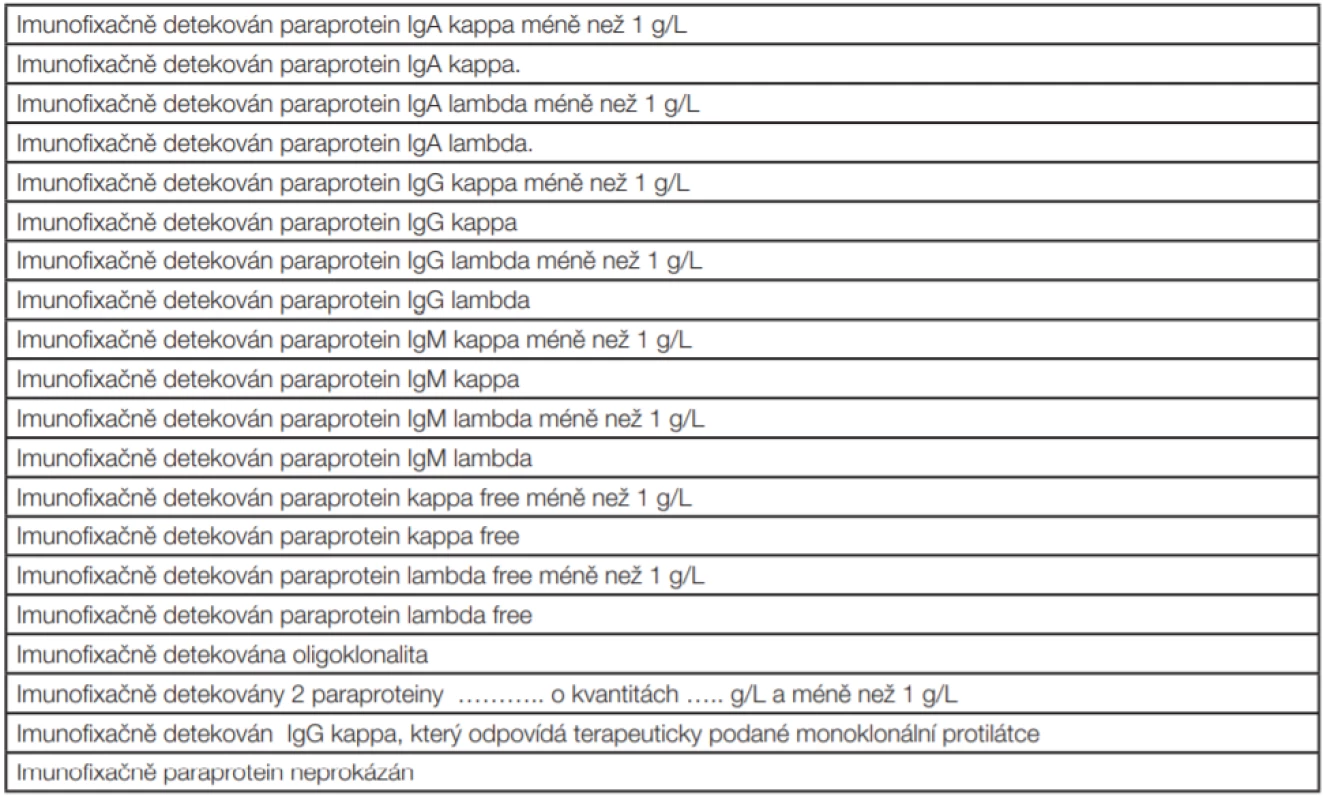 | Imunofixačně detekován paraprotein IgA kappa méně než 1 g/L |
|---|
| Imunofixačně detekován paraprotein IgA kappa. |
| Imunofixačně detekován paraprotein IgA lambda méně než 1 g/L |
| Imunofixačně detekován paraprotein IgA lambda. |
| Imunofixačně detekován paraprotein IgG kappa méně než 1 g/L |
| Imunofixačně detekován paraprotein IgG kappa |
| Imunofixačně detekován paraprotein IgG lambda méně než 1 g/L |
| Imunofixačně detekován paraprotein IgG lambda |
| Imunofixačně detekován paraprotein IgM kappa méně než 1 g/L |
| Imunofixačně detekován paraprotein IgM kappa |
| Imunofixačně detekován paraprotein IgM lambda méně než 1 g/L |
| Imunofixačně detekován paraprotein IgM lambda |
| Imunofixačně detekován paraprotein kappa free méně než 1 g/L |
| Imunofixačně detekován paraprotein kappa free |
| Imunofixačně detekován paraprotein lambda free méně než 1 g/L |
| Imunofixačně detekován paraprotein lambda free |
| Imunofixačně detekována oligoklonalita |
| Imunofixačně detekovány 2 paraproteiny ……….. o kvantitách ….. g/L a méně než 1 g/L |
| Imunofixačně detekován IgG kappa, který odpovídá terapeuticky podané monoklonální protilátce |
| Imunofixačně paraprotein neprokázán |